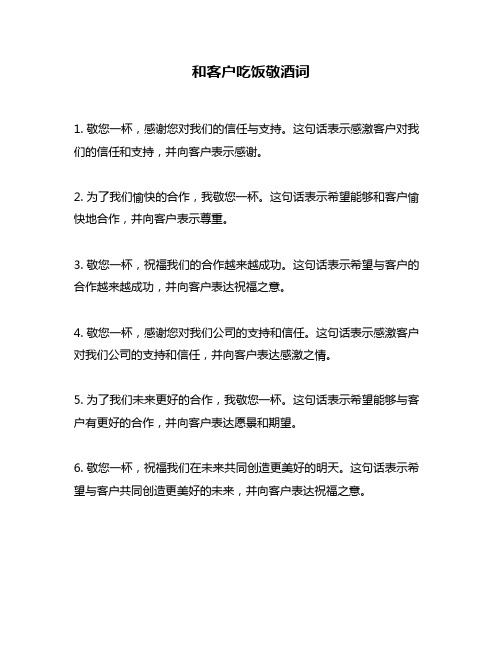 和客户吃饭敬酒词

1. 敬您一杯，感谢您对我们的信任与支持。这句话表示感激客户对我们的信任和支持，并向客户表示感谢。

2. 为了我们愉快的合作，我敬您一杯。这句话表示希望能够和客户愉快地合作，并向客户表示尊重。

3. 敬您一杯，祝福我们的合作越来越成功。这句话表示希望与客户的合作越来越成功，并向客户表达祝福之意。

4. 敬您一杯，感谢您对我们公司的支持和信任。这句话表示感激客户对我们公司的支持和信任，并向客户表达感激之情。

5. 为了我们未来更好的合作，我敬您一杯。这句话表示希望能够与客户有更好的合作，并向客户表达愿景和期望。

6. 敬您一杯，祝福我们在未来共同创造更美好的明天。这句话表示希望与客户共同创造更美好的未来，并向客户表达祝福之意。